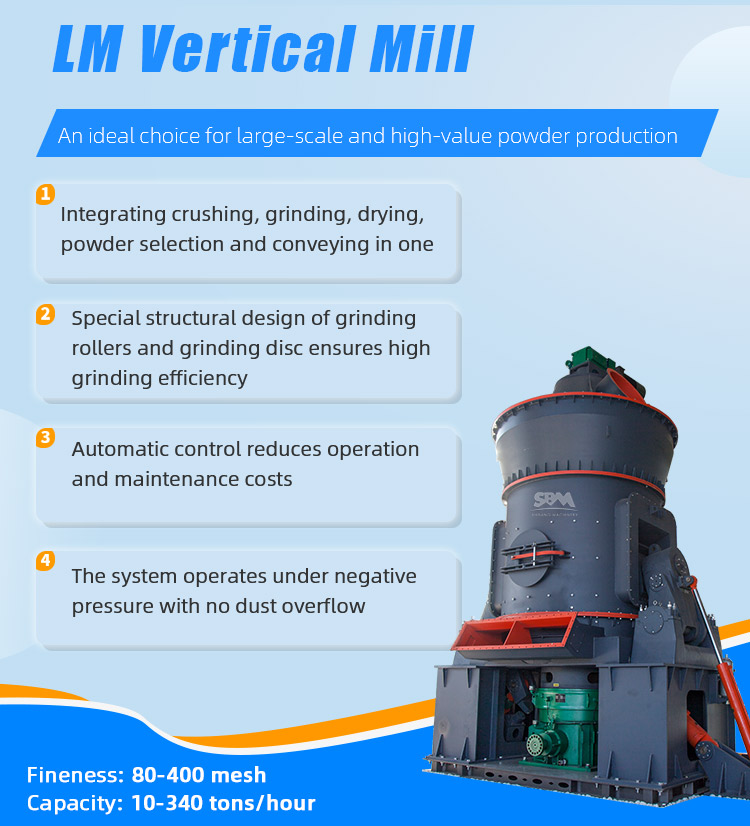 LM Vertical Mill

An ideal choice for large-scale and high-value powder production

1
Integrating crushing, grinding, drying, powder selection and conveying in one

2
Special structural design of grinding rollers and grinding disc ensures high grinding efficiency

3
Automatic control reduces operation and maintenance costs

4
The system operates under negative pressure with no dust overflow

SBM

Fineness: 80-400 mesh
Capacity: 10-340 tons/hour